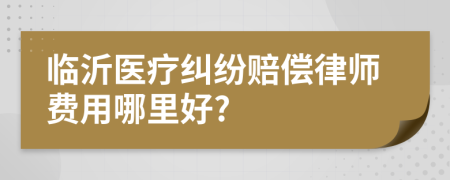 临沂医疗纠纷赔偿律师费用哪里好?